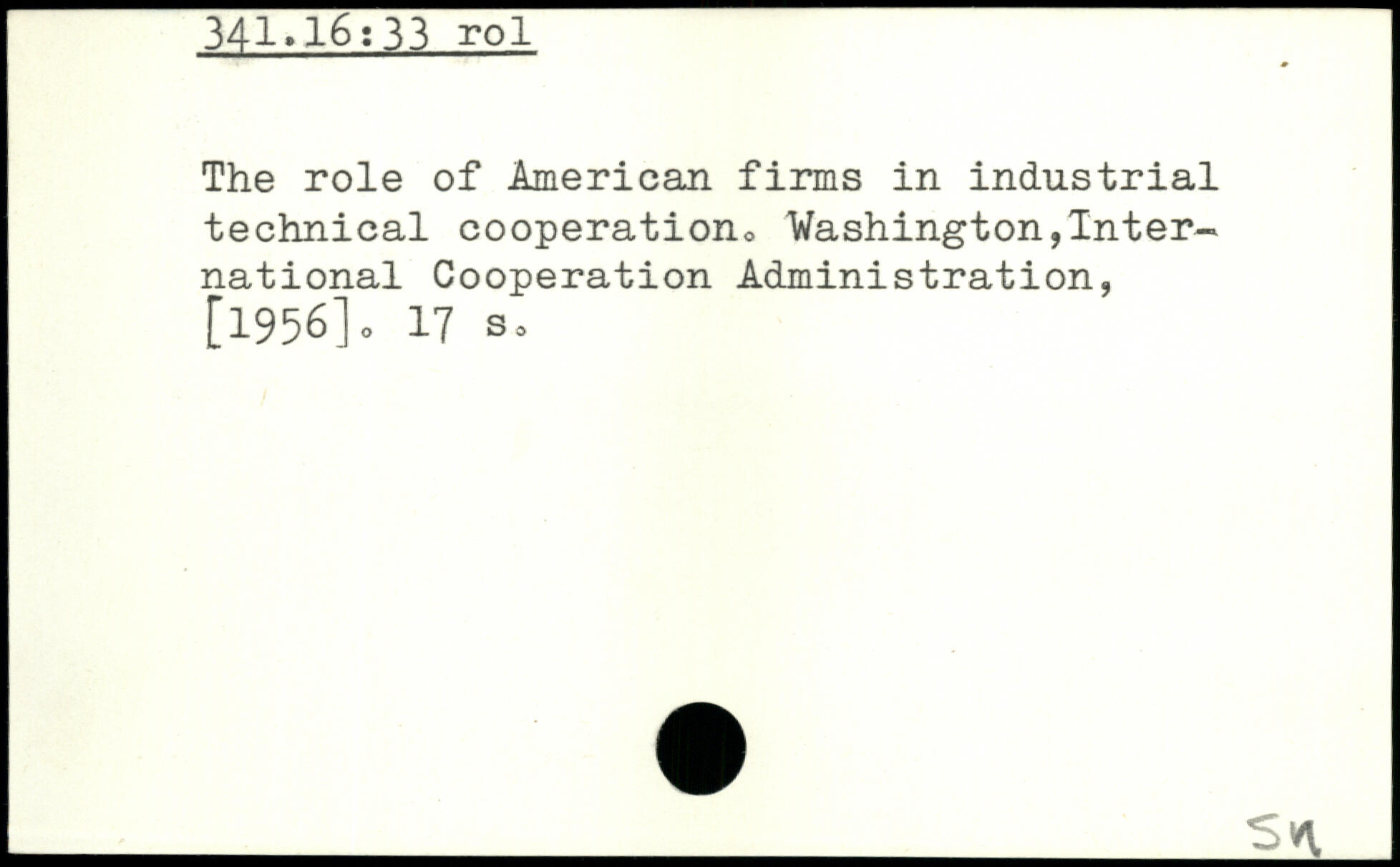 341.16:33 rol

The role of American firms in industrial technical cooperation. Washington,International Cooperation Administration, [1956]. 17 s.

Sn